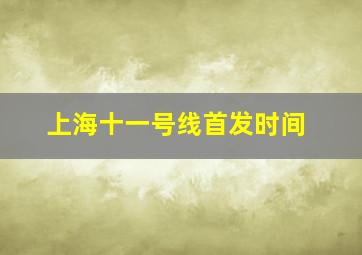 上海十一号线首发时间